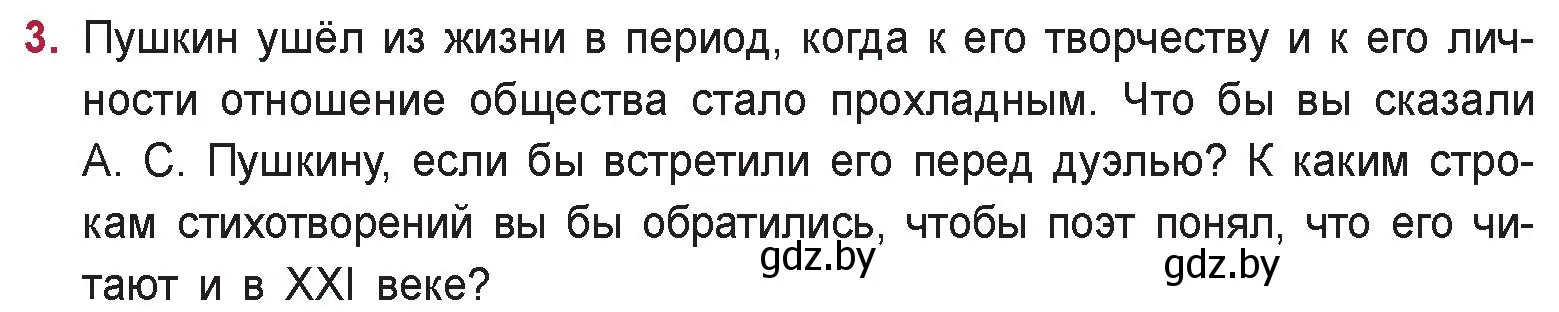 3. Пушкин ушёл из жизни в период, когда к его творчеству и к его личности отношение общества стало прохладным. Что бы вы сказали А. С. Пушкину, если бы встретили его перед дуэлью? К каким строкам стихотворений вы бы обратились, чтобы поэт понял, что его читают и в XXI веке?

gdz.by

gdz.by